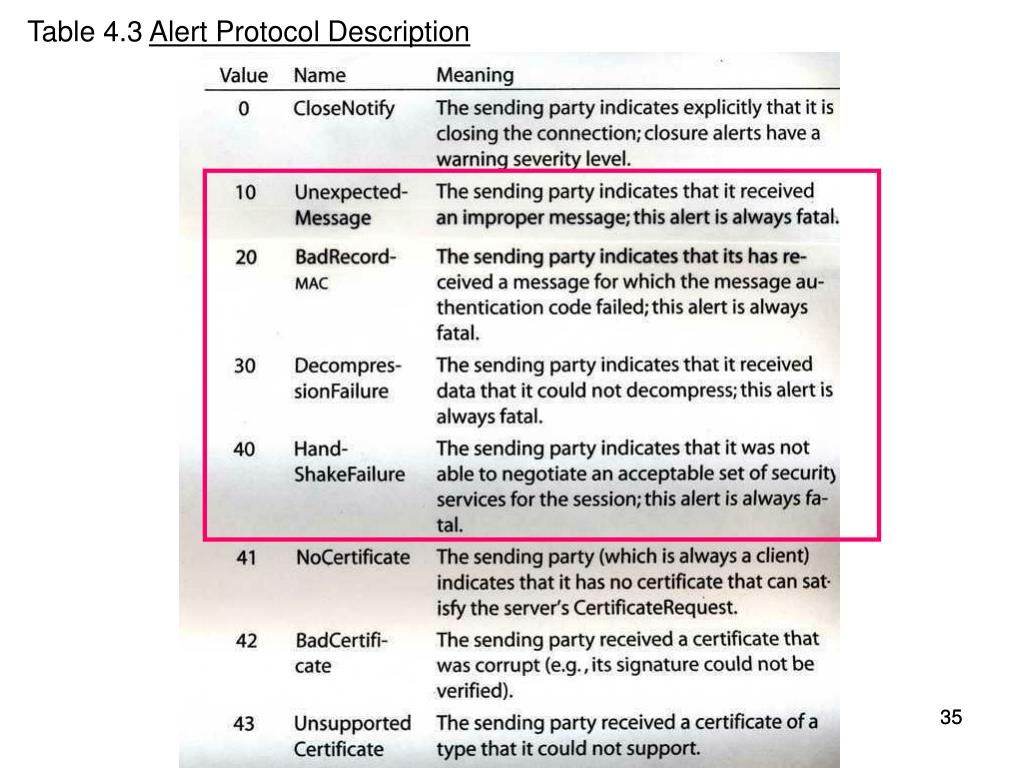 Table 4.3 Alert Protocol Description

| Value | Name | Meaning |
|---|---|---|
| 0 | CloseNotify | The sending party indicates explicitly that it is closing the connection; closure alerts have a warning severity level. |
| 10 | UnexpectedMessage | The sending party indicates that it received an improper message; this alert is always fatal. |
| 20 | BadRecordMAC | The sending party indicates that its has received a message for which the message authentication code failed; this alert is always fatal. |
| 30 | DecompressionFailure | The sending party indicates that it received data that it could not decompress; this alert is always fatal. |
| 40 | HandShakeFailure | The sending party indicates that it was not able to negotiate an acceptable set of security services for the session; this alert is always fatal. |
| 41 | NoCertificate | The sending party (which is always a client) indicates that it has no certificate that can satisfy the server's CertificateRequest. |
| 42 | BadCertificate | The sending party received a certificate that was corrupt (e.g., its signature could not be verified). |
| 43 | Unsupported Certificate | The sending party received a certificate of a type that it could not support. |

35